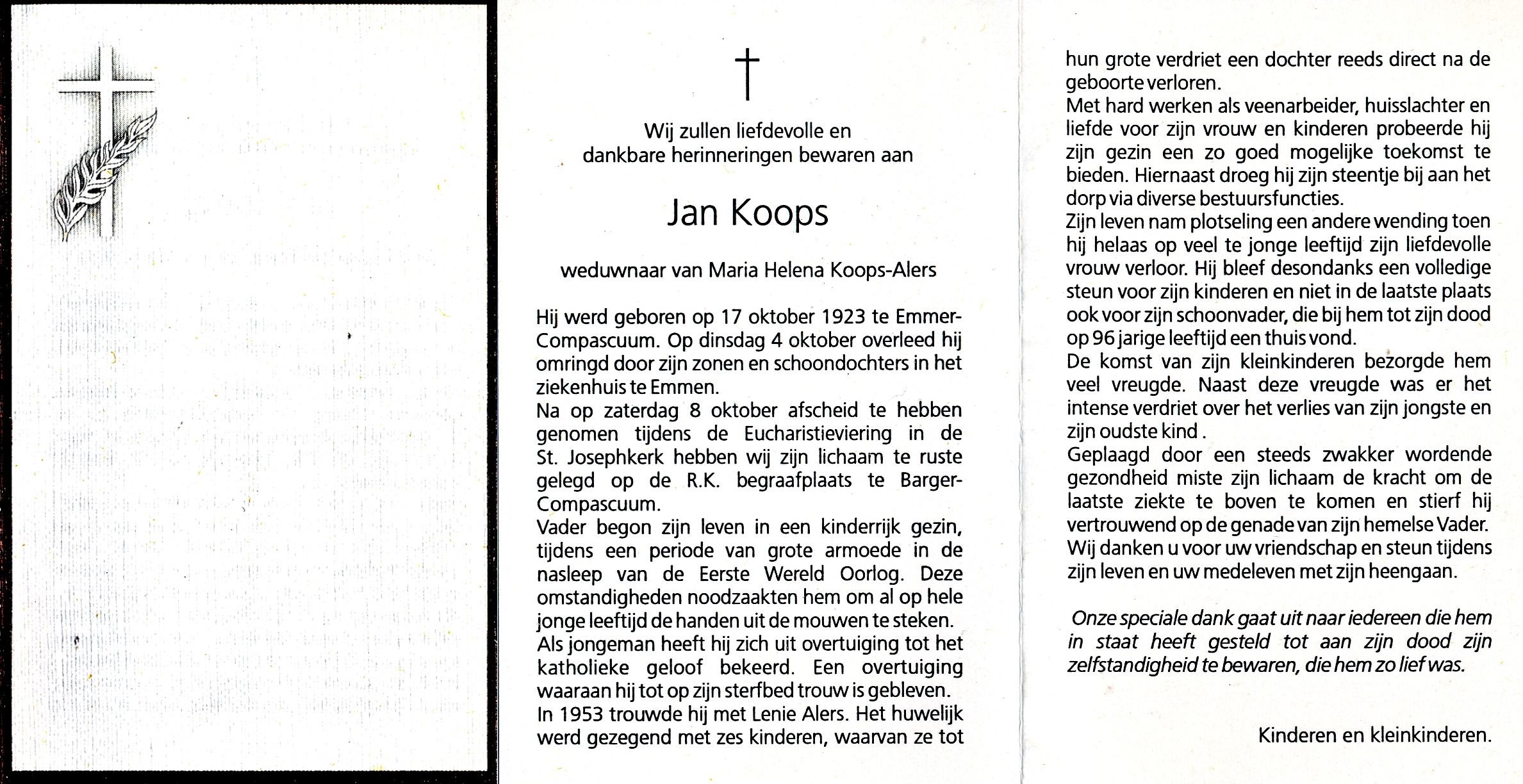 †

Wij zullen liefdevolle en dankbare herinneringen bewaren aan

Jan Koops

weduwnaar van Maria Helena Koops-Alers

Hij werd geboren op 17 oktober 1923 te Emmer-Compascuum. Op dinsdag 4 oktober overleed hij omringd door zijn zonen en schoondochters in het ziekenhuis te Emmen.
Na op zaterdag 8 oktober afscheid te hebben genomen tijdens de Eucharistieviering in de St. Josephkerk hebben wij zijn lichaam te ruste gelegd op de R.K. begraafplaats te Barger-Compascuum.
Vader begon zijn leven in een kinderrijk gezin, tijdens een periode van grote armoede in de nasleep van de Eerste Wereld Oorlog. Deze omstandigheden noodzaakten hem om al op hele jonge leeftijd de handen uit de mouwen te steken.
Als jongeman heeft hij zich uit overtuiging tot het katholieke geloof bekeerd. Een overtuiging waaraan hij tot op zijn sterfbed trouw is gebleven.
In 1953 trouwde hij met Lenie Alers. Het huwelijk werd gezegend met zes kinderen, waarvan ze tot hun grote verdriet een dochter reeds direct na de geboorte verloren.
Met hard werken als veenarbeider, huisslachter en liefde voor zijn vrouw en kinderen probeerde hij zijn gezin een zo goed mogelijke toekomst te bieden. Hiernaast droeg hij zijn steentje bij aan het dorp via diverse bestuursfuncties.
Zijn leven nam plotseling een andere wending toen hij helaas op veel te jonge leeftijd zijn liefdevolle vrouw verloor. Hij bleef desondanks een volledige steun voor zijn kinderen en niet in de laatste plaats ook voor zijn schoonvader, die bij hem tot zijn dood op 96 jarige leeftijd een thuis vond.
De komst van zijn kleinkinderen bezorgde hem veel vreugde. Naast deze vreugde was er het intense verdriet over het verlies van zijn jongste en zijn oudste kind .
Geplaagd door een steeds zwakker wordende gezondheid miste zijn lichaam de kracht om de laatste ziekte te boven te komen en stierf hij vertrouwend op de genade van zijn hemelse Vader.
Wij danken u voor uw vriendschap en steun tijdens zijn leven en uw medeleven met zijn heengaan.

Onze speciale dank gaat uit naar iedereen die hem in staat heeft gesteld tot aan zijn dood zijn zelfstandigheid te bewaren, die hem zo lief was.

Kinderen en kleinkinderen.